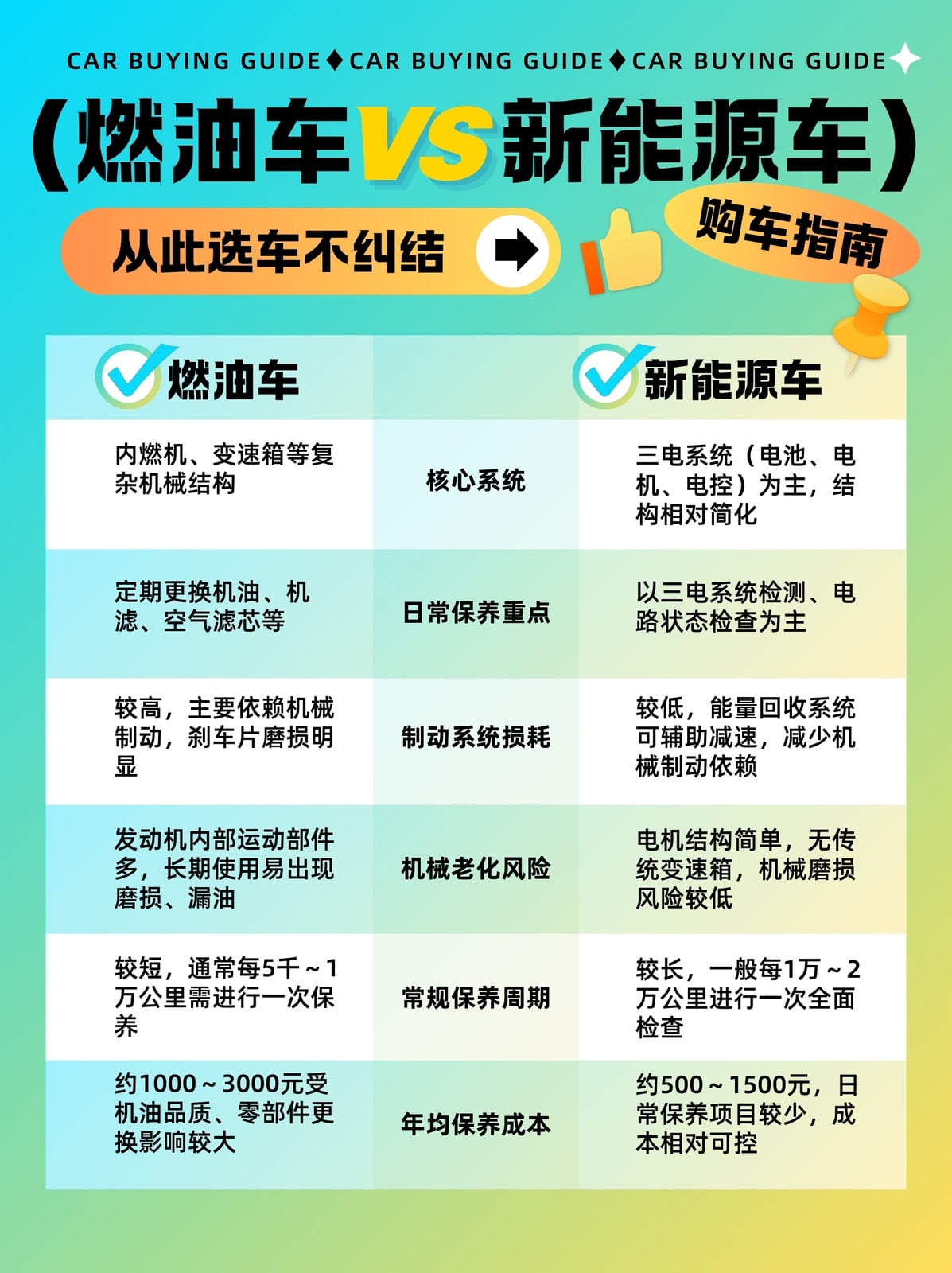 CAR BUYING GUIDE♦CAR BUYING GUIDE♦CAR BUYING GUIDE

（燃油车VS新能源车）

从此选车不纠结

购车指南

| 燃油车 |  | 新能源车 |
|---|---|---|
| 内燃机、变速箱等复杂机械结构 | 核心系统 | 三电系统（电池、电机、电控）为主，结构相对简化 |
| 定期更换机油、机滤、空气滤芯等 | 日常保养重点 | 以三电系统检测、电路状态检查为主 |
| 较高，主要依赖机械制动，刹车片磨损明显 | 制动系统损耗 | 较低，能量回收系统可辅助减速，减少机械制动依赖 |
| 发动机内部运动部件多，长期使用易出现磨损、漏油 | 机械老化风险 | 电机结构简单，无传统变速箱，机械磨损风险较低 |
| 较短，通常每5千～1万公里需进行一次保养 | 常规保养周期 | 较长，一般每1万～2万公里进行一次全面检查 |
| 约1000～3000元受机油品质、零部件更换影响较大 | 年均保养成本 | 约500～1500元，日常保养项目较少，成本相对可控 |